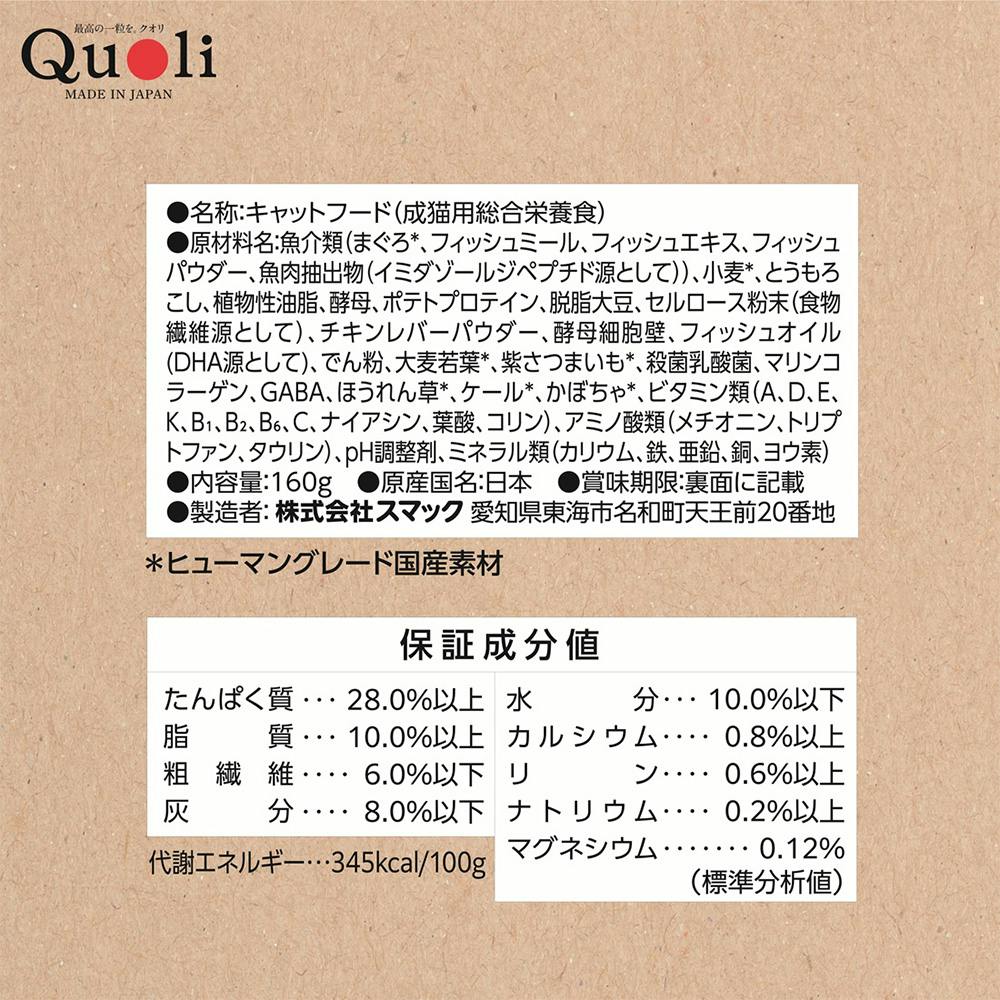 最高の一粒を。クオリ
Quoli
MADE IN JAPAN

●名称:キャットフード(成猫用総合栄養食)
●原材料名:魚介類(まぐろ*、フィッシュミール、フィッシュエキス、フィッシュパウダー、魚肉抽出物(イミダゾールジペプチド源として))、小麦*、とうもろこし、植物性油脂、酵母、ポテトプロテイン、脱脂大豆、セルロース粉末(食物繊維源として)、チキンレバーパウダー、酵母細胞壁、フィッシュオイル(DHA源として)、でん粉、大麦若葉*、紫さつまいも*、殺菌乳酸菌、マリンコラーゲン、GABA、ほうれん草*、ケール*、かぼちゃ*、ビタミン類(A、D、E、K、$B_1$、$B_2$、$B_6$、C、ナイアシン、葉酸、コリン)、アミノ酸類(メチオニン、トリプトファン、タウリン)、pH調整剤、ミネラル類(カリウム、鉄、亜鉛、銅、ヨウ素)
●内容量:160g ●原産国名:日本 ●賞味期限:裏面に記載
●製造者:株式会社スマック 愛知県東海市名和町天王前20番地

*ヒューマングレード国産素材

保証成分値

たんぱく質 28.0%以上
脂質 10.0%以上
粗繊維 6.0%以下
灰分 8.0%以下

代謝エネルギー…345kcal/100g

水分 10.0%以下
カルシウム 0.8%以上
リン 0.6%以上
ナトリウム 0.2%以上
マグネシウム 0.12%
(標準分析値)